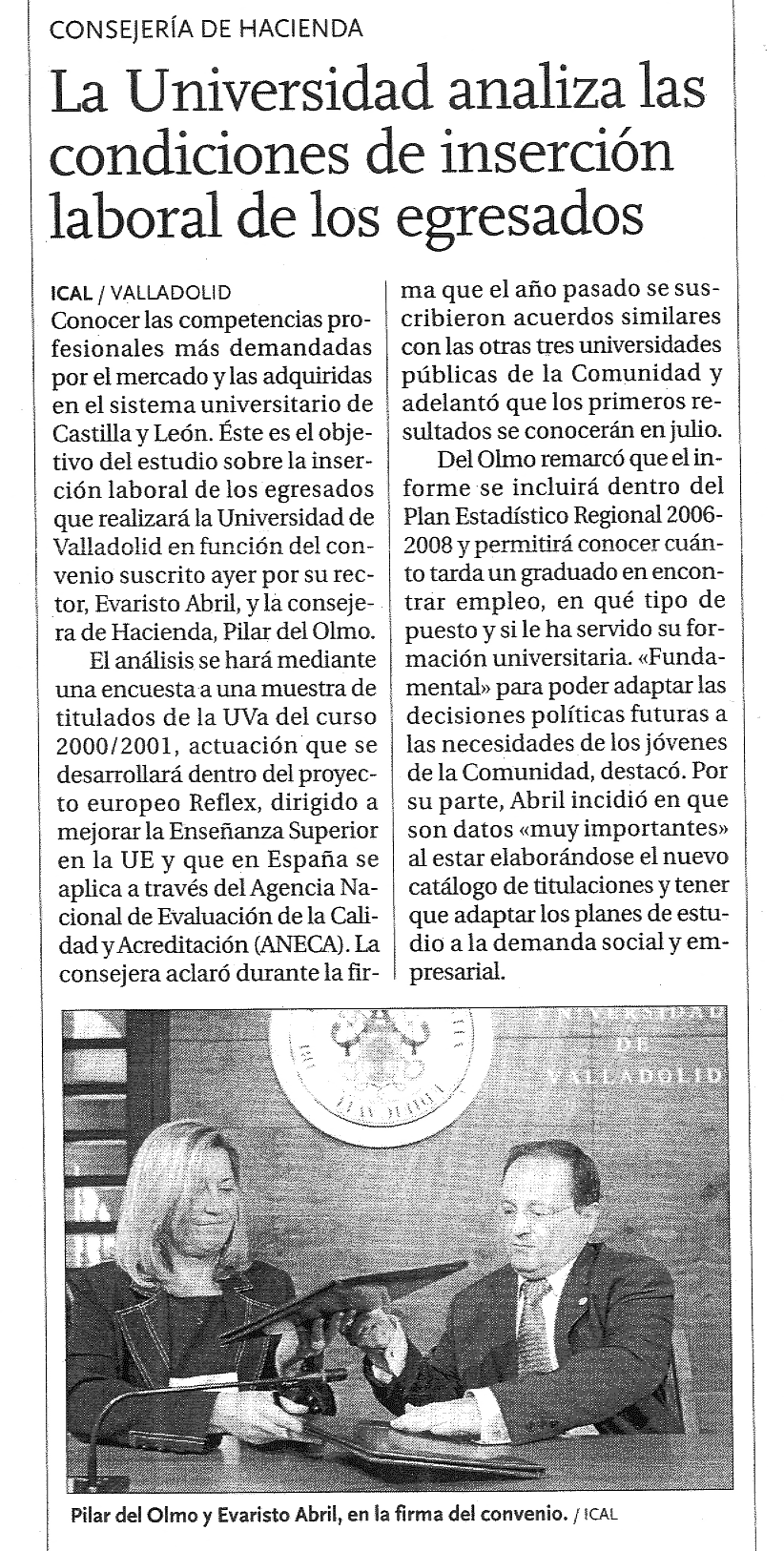 CONSEJERÍA DE HACIENDA

La Universidad analiza las condiciones de inserción laboral de los egresados

ICAL / VALLADOLID
Conocer las competencias profesionales más demandadas por el mercado y las adquiridas en el sistema universitario de Castilla y León. Éste es el objetivo del estudio sobre la inserción laboral de los egresados que realizará la Universidad de Valladolid en función del convenio suscrito ayer por su rector, Evaristo Abril, y la consejera de Hacienda, Pilar del Olmo.

El análisis se hará mediante una encuesta a una muestra de titulados de la UVa del curso 2000/2001, actuación que se desarrollará dentro del proyecto europeo Reflex, dirigido a mejorar la Enseñanza Superior en la UE y que en España se aplica a través del Agencia Nacional de Evaluación de la Calidad y Acreditación (ANECA). La consejera aclaró durante la firma que el año pasado se suscribieron acuerdos similares con las otras tres universidades públicas de la Comunidad y adelantó que los primeros resultados se conocerán en julio.

Del Olmo remarcó que el informe se incluirá dentro del Plan Estadístico Regional 2006-2008 y permitirá conocer cuánto tarda un graduado en encontrar empleo, en qué tipo de puesto y si le ha servido su formación universitaria. «Fundamental» para poder adaptar las decisiones políticas futuras a las necesidades de los jóvenes de la Comunidad, destacó. Por su parte, Abril incidió en que son datos «muy importantes» al estar elaborándose el nuevo catálogo de titulaciones y tener que adaptar los planes de estudio a la demanda social y empresarial.

UNIVERSIDAD DE VALLADOLID

Pilar del Olmo y Evaristo Abril, en la firma del convenio. / ICAL